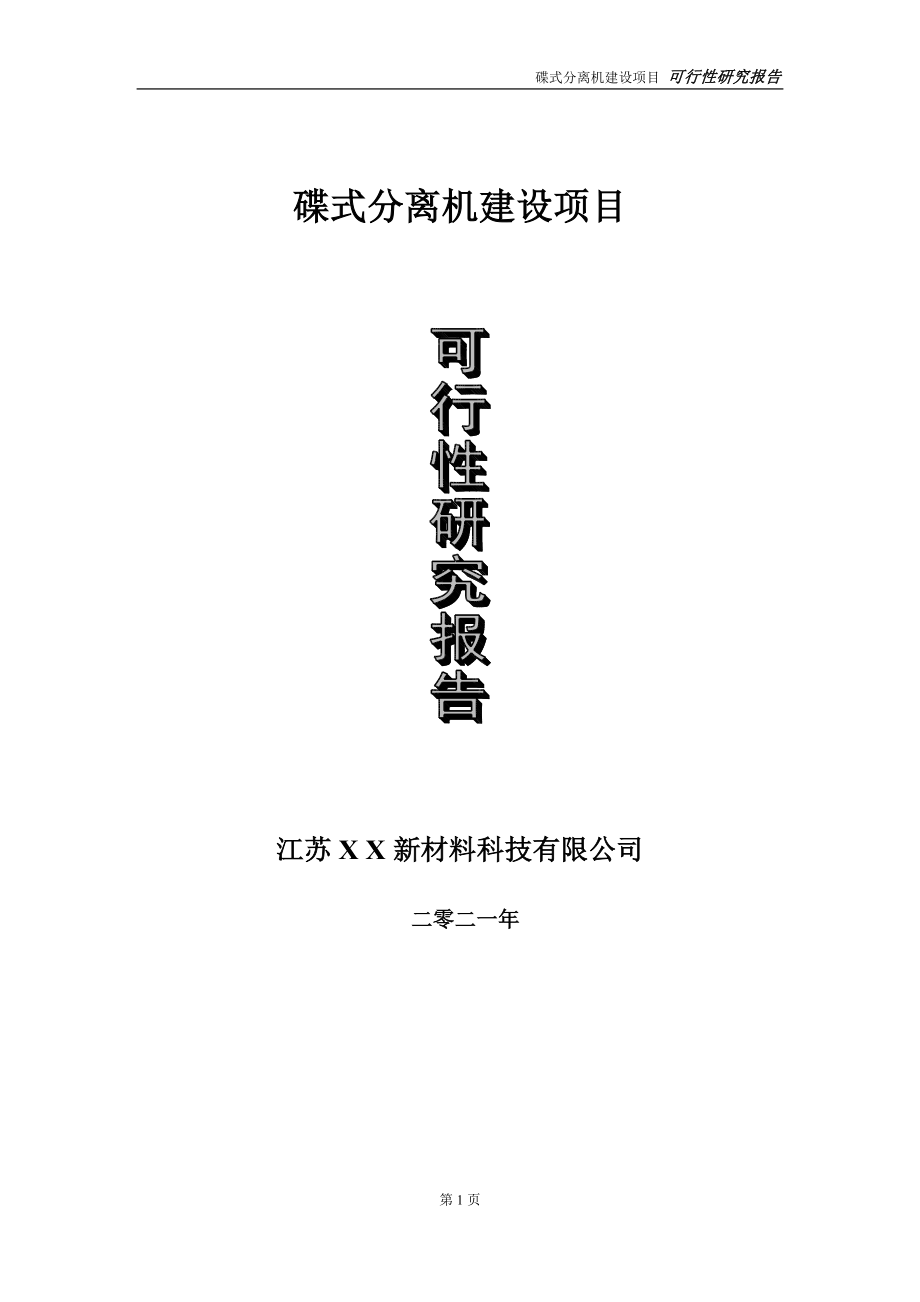 碟式分离机建设项目 可行性研究报告

碟式分离机建设项目

可行性研究报告

江苏 X X 新材料科技有限公司

二零二一年

第 1 页